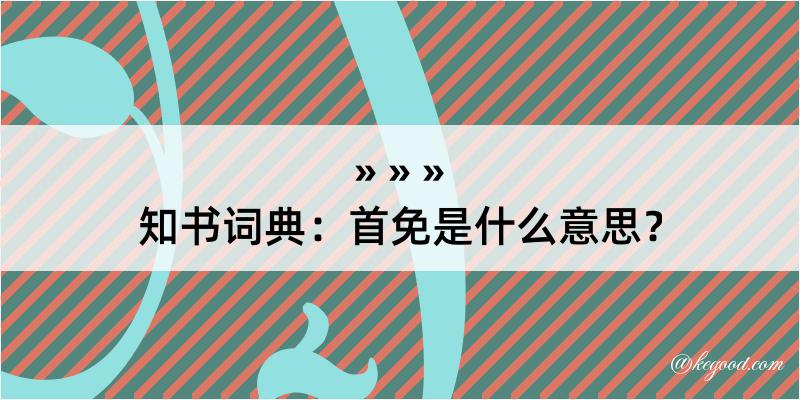 » » »
知书词典：首免是什么意思？

@kegood.com